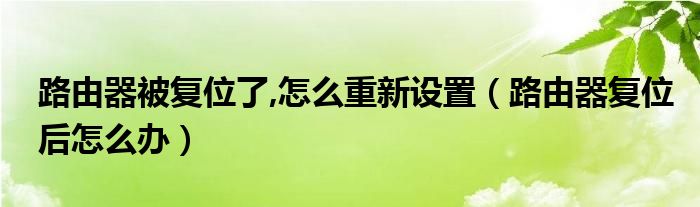 路由器被复位了,怎么重新设置（路由器复位后怎么办）